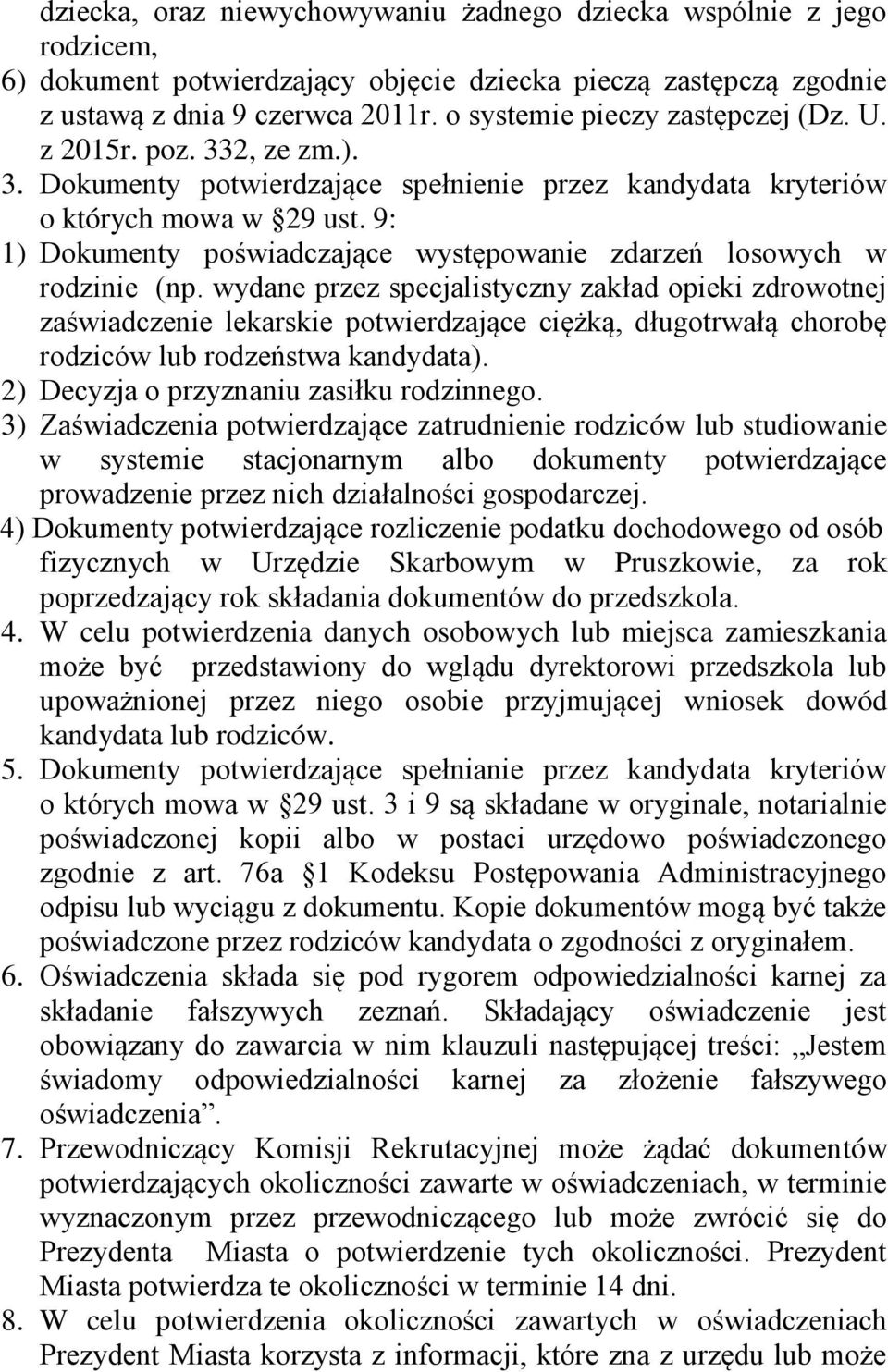 dziecka, oraz niewychowywaniu żadnego dziecka wspólnie z jego rodzicem,
6) dokument potwierdzający objęcie dziecka pieczą zastępczą zgodnie z ustawą z dnia 9 czerwca 2011r. o systemie pieczy zastępczej (Dz. U. z 2015r. poz. 332, ze zm.).
3. Dokumenty potwierdzające spełnienie przez kandydata kryteriów o których mowa w §29 ust. 9:
1) Dokumenty poświadczające występowanie zdarzeń losowych w rodzinie (np. wydane przez specjalistyczny zakład opieki zdrowotnej zaświadczenie lekarskie potwierdzające ciężką, długotrwałą chorobę rodziców lub rodzeństwa kandydata).
2) Decyzja o przyznaniu zasiłku rodzinnego.
3) Zaświadczenia potwierdzające zatrudnienie rodziców lub studiowanie w systemie stacjonarnym albo dokumenty potwierdzające prowadzenie przez nich działalności gospodarczej.
4) Dokumenty potwierdzające rozliczenie podatku dochodowego od osób fizycznych w Urzędzie Skarbowym w Pruszkowie, za rok poprzedzający rok składania dokumentów do przedszkola.
4. W celu potwierdzenia danych osobowych lub miejsca zamieszkania może być przedstawiony do wglądu dyrektorowi przedszkola lub upoważnionej przez niego osobie przyjmującej wniosek dowód kandydata lub rodziców.
5. Dokumenty potwierdzające spełnianie przez kandydata kryteriów o których mowa w §29 ust. 3 i 9 są składane w oryginale, notarialnie poświadczonej kopii albo w postaci urzędowo poświadczonego zgodnie z art. 76a §1 Kodeksu Postępowania Administracyjnego odpisu lub wyciągu z dokumentu. Kopie dokumentów mogą być także poświadczone przez rodziców kandydata o zgodności z oryginałem.
6. Oświadczenia składa się pod rygorem odpowiedzialności karnej za składanie fałszywych zeznań. Składający oświadczenie jest obowiązany do zawarcia w nim klauzuli następującej treści: „Jestem świadomy odpowiedzialności karnej za złożenie fałszywego oświadczenia”.
7. Przewodniczący Komisji Rekrutacyjnej może żądać dokumentów potwierdzających okoliczności zawarte w oświadczeniach, w terminie wyznaczonym przez przewodniczącego lub może zwrócić się do Prezydenta Miasta o potwierdzenie tych okoliczności. Prezydent Miasta potwierdza te okoliczności w terminie 14 dni.
8. W celu potwierdzenia okoliczności zawartych w oświadczeniach Prezydent Miasta korzysta z informacji, które zna z urzędu lub może